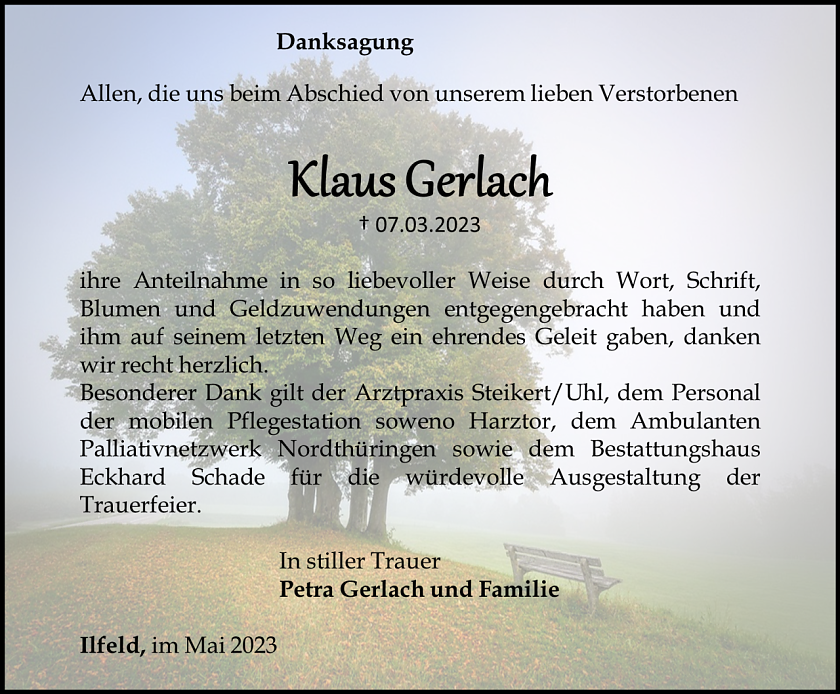 Danksagung

Allen, die uns beim Abschied von unserem lieben Verstorbenen

Klaus Gerlach

† 07.03.2023

ihre Anteilnahme in so liebevoller Weise durch Wort, Schrift, Blumen und Geldzuwendungen entgegengebracht haben und ihm auf seinem letzten Weg ein ehrendes Geleit gaben, danken wir recht herzlich.

Besonderer Dank gilt der Arztpraxis Steikert/Uhl, dem Personal der mobilen Pflegestation soweno Harztor, dem Ambulanten Palliativnetzwerk Nordthüringen sowie dem Bestattungshaus Eckhard Schade für die würdevolle Ausgestaltung der Trauerfeier.

In stiller Trauer
Petra Gerlach und Familie

Ilfeld, im Mai 2023